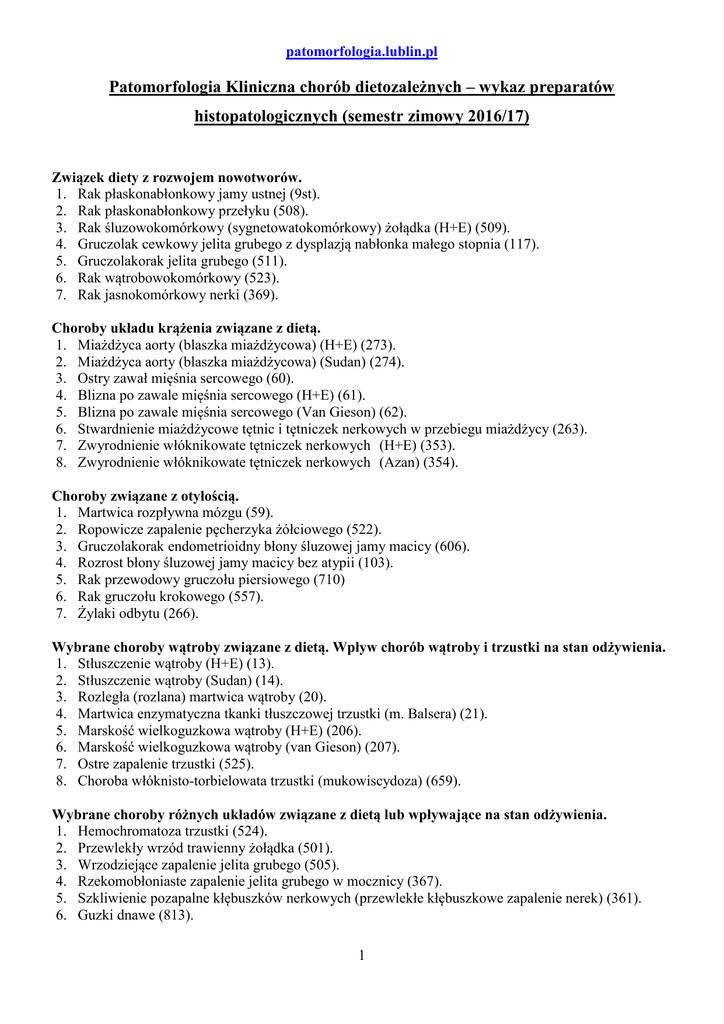 patomorfologia.lublin.pl

Patomorfologia Kliniczna chorób dietozależnych – wykaz preparatów histopatologicznych (semestr zimowy 2016/17)

Związek diety z rozwojem nowotworów.
1. Rak płaskonabłonkowy jamy ustnej (9st).
2. Rak płaskonabłonkowy przełyku (508).
3. Rak śluzowokomórkowy (sygnetowatokomórkowy) żołądka (H+E) (509).
4. Gruczolak cewkowy jelita grubego z dysplazją nabłonka małego stopnia (117).
5. Gruczolakorak jelita grubego (511).
6. Rak wątrobowokomórkowy (523).
7. Rak jasnokomórkowy nerki (369).

Choroby układu krążenia związane z dietą.
1. Miażdżyca aorty (blaszka miażdżycowa) (H+E) (273).
2. Miażdżyca aorty (blaszka miażdżycowa) (Sudan) (274).
3. Ostry zawał mięśnia sercowego (60).
4. Blizna po zawale mięśnia sercowego (H+E) (61).
5. Blizna po zawale mięśnia sercowego (Van Gieson) (62).
6. Stwardnienie miażdżycowe tętnic i tętniczek nerkowych w przebiegu miażdżycy (263).
7. Zwyrodnienie włóknikowate tętniczek nerkowych (H+E) (353).
8. Zwyrodnienie włóknikowate tętniczek nerkowych (Azan) (354).

Choroby związane z otyłością.
1. Martwica rozpływna mózgu (59).
2. Ropowicze zapalenie pęcherzyka żółciowego (522).
3. Gruczolakorak endometrioidny błony śluzowej jamy macicy (606).
4. Rozrost błony śluzowej jamy macicy bez atypii (103).
5. Rak przewodowy gruczołu piersiowego (710)
6. Rak gruczołu krokowego (557).
7. Żylaki odbytu (266).

Wybrane choroby wątroby związane z dietą. Wpływ chorób wątroby i trzustki na stan odżywienia.
1. Stłuszczenie wątroby (H+E) (13).
2. Stłuszczenie wątroby (Sudan) (14).
3. Rozległa (rozlana) martwica wątroby (20).
4. Martwica enzymatyczna tkanki tłuszczowej trzustki (m. Balsera) (21).
5. Marskość wielkoguzkowa wątroby (H+E) (206).
6. Marskość wielkoguzkowa wątroby (van Gieson) (207).
7. Ostre zapalenie trzustki (525).
8. Choroba włóknisto-torbielowata trzustki (mukowiscydoza) (659).

Wybrane choroby różnych układów związane z dietą lub wpływające na stan odżywienia.
1. Hemochromatoza trzustki (524).
2. Przewlekły wrzód trawienny żołądka (501).
3. Wrzodziejące zapalenie jelita grubego (505).
4. Rzekomobłoniaste zapalenie jelita grubego w mocznicy (367).
5. Szkliwienie pozapalne kłębuszków nerkowych (przewlekłe kłębuszkowe zapalenie nerek) (361).
6. Guzki dnawe (813).

1